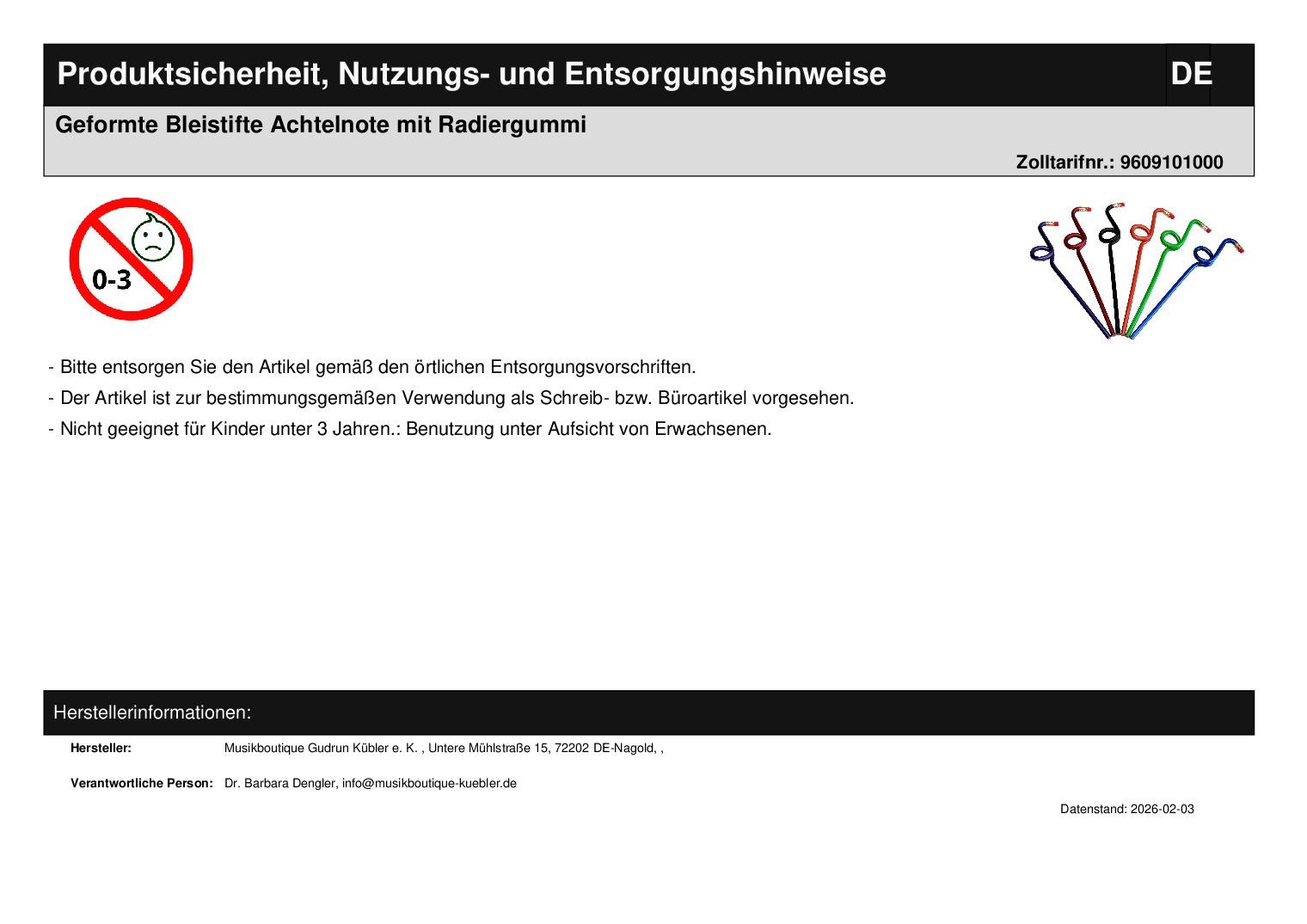 Produktsicherheit, Nutzungs- und Entsorgungshinweise DE

Geformte Bleistifte Achtelnote mit Radiergummi

Zolltarifnr.: 9609101000

0-3

- Bitte entsorgen Sie den Artikel gemäß den örtlichen Entsorgungsvorschriften.

- Der Artikel ist zur bestimmungsgemäßen Verwendung als Schreib- bzw. Büroartikel vorgesehen.

- Nicht geeignet für Kinder unter 3 Jahren.: Benutzung unter Aufsicht von Erwachsenen.

Herstellerinformationen:

Hersteller: Musikboutique Gudrun Kübler e. K. , Untere Mühlstraße 15, 72202 DE-Nagold, ,

Verantwortliche Person: Dr. Barbara Dengler, info@musikboutique-kuebler.de

Datenstand: 2026-02-03